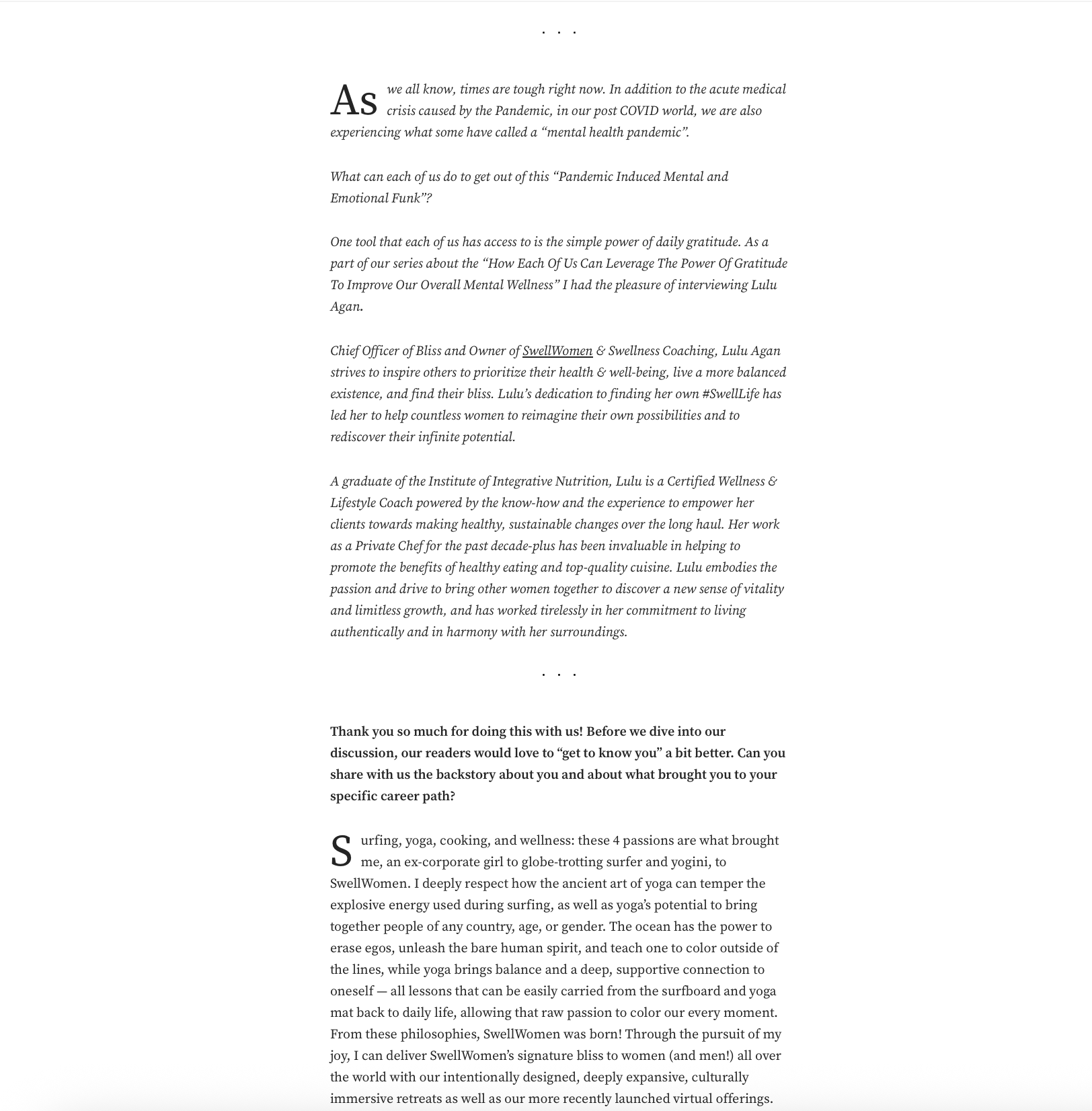 . . .

As we all know, times are tough right now. In addition to the acute medical crisis caused by the Pandemic, in our post COVID world, we are also experiencing what some have called a “mental health pandemic”.

What can each of us do to get out of this “Pandemic Induced Mental and Emotional Funk”?

One tool that each of us has access to is the simple power of daily gratitude. As a part of our series about the “How Each Of Us Can Leverage The Power Of Gratitude To Improve Our Overall Mental Wellness” I had the pleasure of interviewing Lulu Agan.

Chief Officer of Bliss and Owner of SwellWomen & Swellness Coaching, Lulu Agan strives to inspire others to prioritize their health & well-being, live a more balanced existence, and find their bliss. Lulu’s dedication to finding her own #SwellLife has led her to help countless women to reimagine their own possibilities and to rediscover their infinite potential.

A graduate of the Institute of Integrative Nutrition, Lulu is a Certified Wellness & Lifestyle Coach powered by the know-how and the experience to empower her clients towards making healthy, sustainable changes over the long haul. Her work as a Private Chef for the past decade-plus has been invaluable in helping to promote the benefits of healthy eating and top-quality cuisine. Lulu embodies the passion and drive to bring other women together to discover a new sense of vitality and limitless growth, and has worked tirelessly in her commitment to living authentically and in harmony with her surroundings.

. . .

Thank you so much for doing this with us! Before we dive into our discussion, our readers would love to “get to know you” a bit better. Can you share with us the backstory about you and about what brought you to your specific career path?

Surfing, yoga, cooking, and wellness: these 4 passions are what brought me, an ex-corporate girl to globe-trotting surfer and yogini, to SwellWomen. I deeply respect how the ancient art of yoga can temper the explosive energy used during surfing, as well as yoga’s potential to bring together people of any country, age, or gender. The ocean has the power to erase egos, unleash the bare human spirit, and teach one to color outside of the lines, while yoga brings balance and a deep, supportive connection to oneself — all lessons that can be easily carried from the surfboard and yoga mat back to daily life, allowing that raw passion to color our every moment. From these philosophies, SwellWomen was born! Through the pursuit of my joy, I can deliver SwellWomen’s signature bliss to women (and men!) all over the world with our intentionally designed, deeply expansive, culturally immersive retreats as well as our more recently launched virtual offerings.